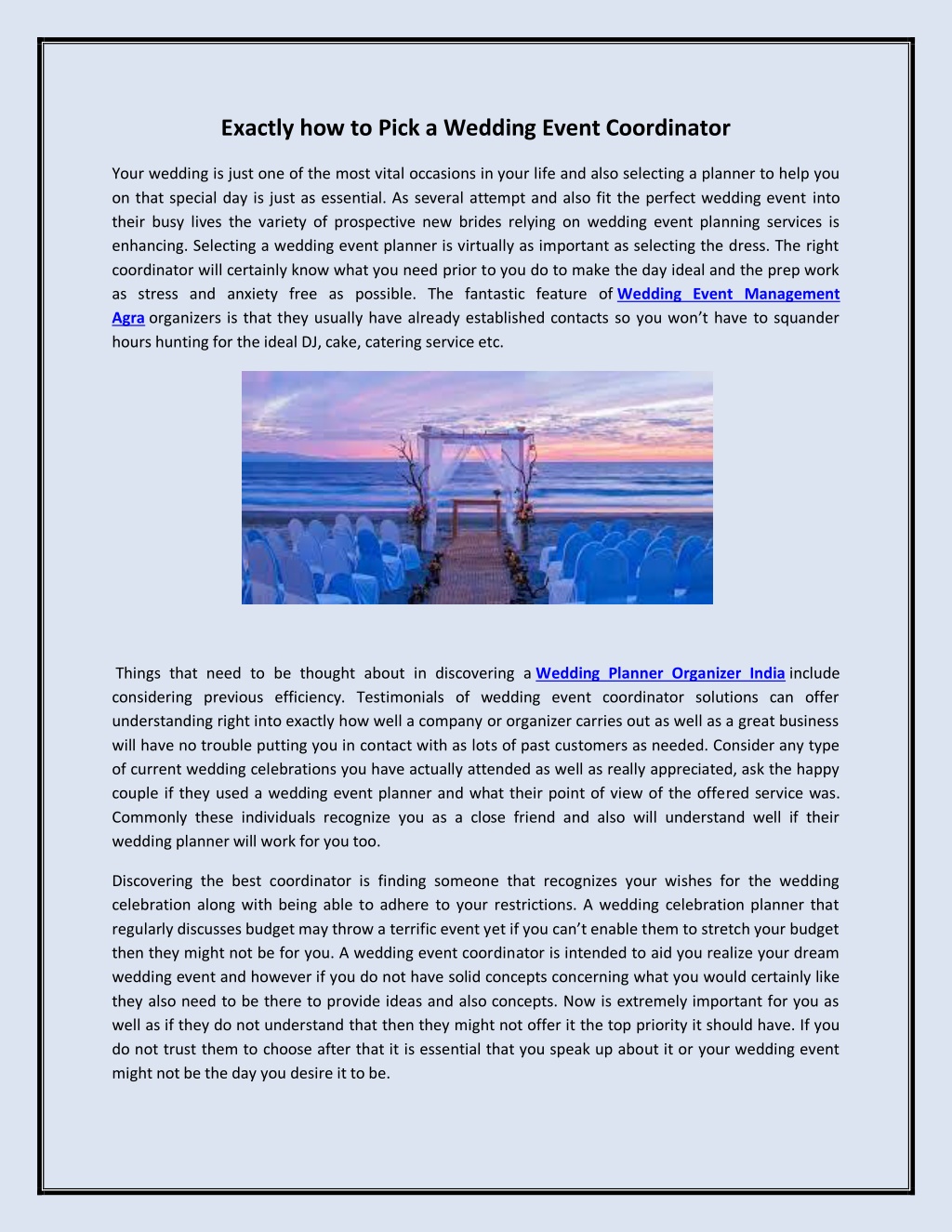 Exactly how to Pick a Wedding Event Coordinator

Your wedding is just one of the most vital occasions in your life and also selecting a planner to help you on that special day is just as essential. As several attempt and also fit the perfect wedding event into their busy lives the variety of prospective new brides relying on wedding event planning services is enhancing. Selecting a wedding event planner is virtually as important as selecting the dress. The right coordinator will certainly know what you need prior to you do to make the day ideal and the prep work as stress and anxiety free as possible. The fantastic feature of Wedding Event Management Agra organizers is that they usually have already established contacts so you won't have to squander hours hunting for the ideal DJ, cake, catering service etc.

Things that need to be thought about in discovering a Wedding Planner Organizer India include considering previous efficiency. Testimonials of wedding event coordinator solutions can offer understanding right into exactly how well a company or organizer carries out as well as a great business will have no trouble putting you in contact with as lots of past customers as needed. Consider any type of current wedding celebrations you have actually attended as well as really appreciated, ask the happy couple if they used a wedding event planner and what their point of view of the offered service was. Commonly these individuals recognize you as a close friend and also will understand well if their wedding planner will work for you too.

Discovering the best coordinator is finding someone that recognizes your wishes for the wedding celebration along with being able to adhere to your restrictions. A wedding celebration planner that regularly discusses budget may throw a terrific event yet if you can't enable them to stretch your budget then they might not be for you. A wedding event coordinator is intended to aid you realize your dream wedding event and however if you do not have solid concepts concerning what you would certainly like they also need to be there to provide ideas and also concepts. Now is extremely important for you as well as if they do not understand that then they might not offer it the top priority it should have. If you do not trust them to choose after that it is essential that you speak up about it or your wedding event might not be the day you desire it to be.